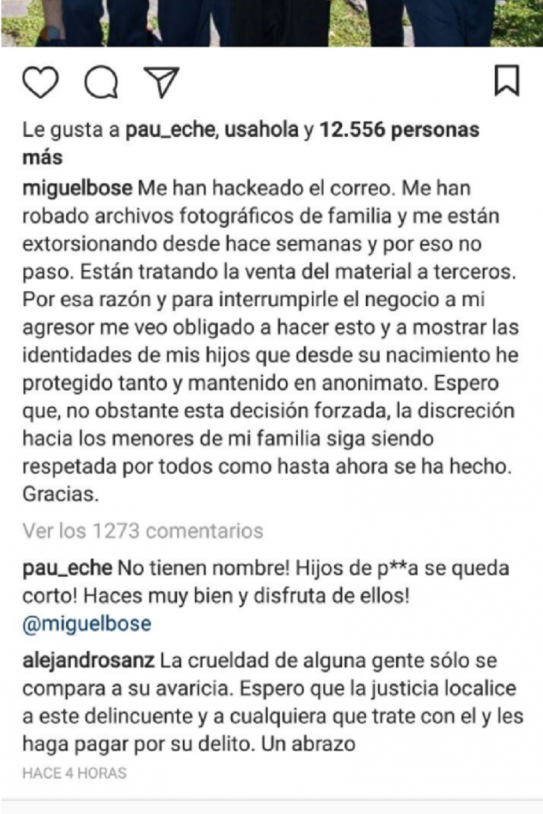 Le gusta a pau_eche, usahola y 12.556 personas más

miguelbose Me han hackeado el correo. Me han robado archivos fotográficos de familia y me están extorsionando desde hace semanas y por eso no paso. Están tratando la venta del material a terceros. Por esa razón y para interrumpirle el negocio a mi agresor me veo obligado a hacer esto y a mostrar las identidades de mis hijos que desde su nacimiento he protegido tanto y mantenido en anonimato. Espero que, no obstante esta decisión forzada, la discreción hacia los menores de mi familia siga siendo respetada por todos como hasta ahora se ha hecho. Gracias.

Ver los 1273 comentarios

pau_eche No tienen nombre! Hijos de p**a se queda corto! Haces muy bien y disfruta de ellos! @miguelbose

alejandrosanz La crueldad de alguna gente sólo se compara a su avaricia. Espero que la justicia localice a este delincuente y a cualquiera que trate con el y les haga pagar por su delito. Un abrazo

HACE 4 HORAS